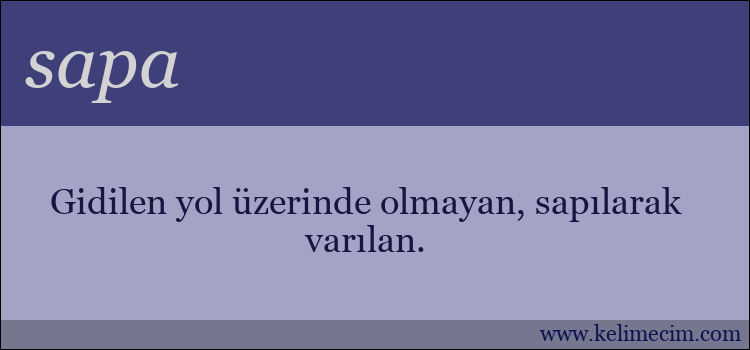 sapa

Gidilen yol üzerinde olmayan, sapılarak varılan.

www.kelimecim.com